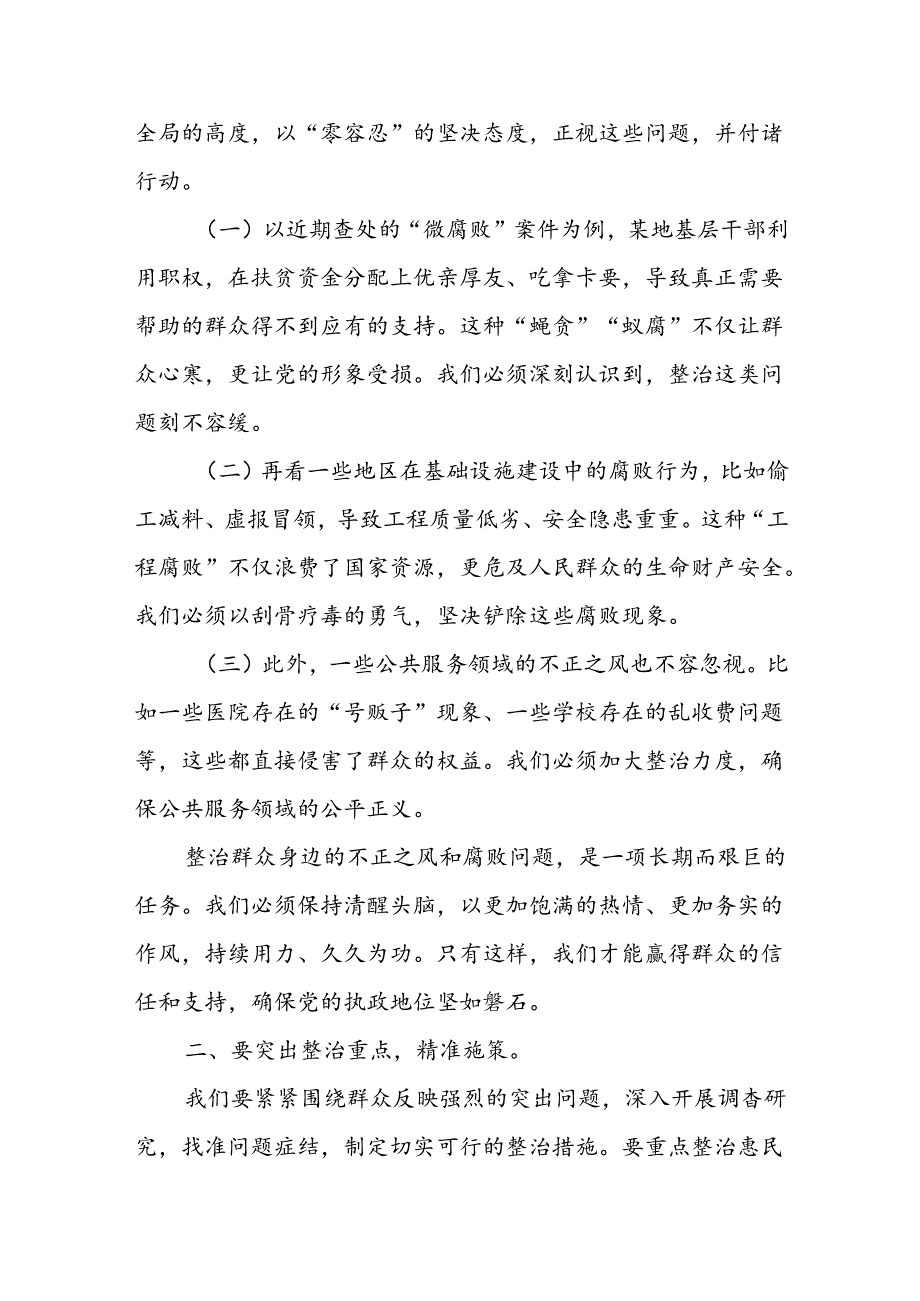 全局的高度，以“零容忍”的坚决态度，正视这些问题，并付诸行动。

（一）以近期查处的“微腐败”案件为例，某地基层干部利用职权，在扶贫资金分配上优亲厚友、吃拿卡要，导致真正需要帮助的群众得不到应有的支持。这种“蝇贪”“蚁腐”不仅让群众心寒，更让党的形象受损。我们必须深刻认识到，整治这类问题刻不容缓。

（二）再看一些地区在基础设施建设中的腐败行为，比如偷工减料、虚报冒领，导致工程质量低劣、安全隐患重重。这种“工程腐败”不仅浪费了国家资源，更危及人民群众的生命财产安全。我们必须以刮骨疗毒的勇气，坚决铲除这些腐败现象。

（三）此外，一些公共服务领域的不正之风也不容忽视。比如一些医院存在的“号贩子”现象、一些学校存在的乱收费问题等，这些都直接侵害了群众的权益。我们必须加大整治力度，确保公共服务领域的公平正义。

整治群众身边的不正之风和腐败问题，是一项长期而艰巨的任务。我们必须保持清醒头脑，以更加饱满的热情、更加务实的作风，持续用力、久久为功。只有这样，我们才能赢得群众的信任和支持，确保党的执政地位坚如磐石。

二、要突出整治重点，精准施策。

我们要紧紧围绕群众反映强烈的突出问题，深入开展调查研究，找准问题症结，制定切实可行的整治措施。要重点整治惠民